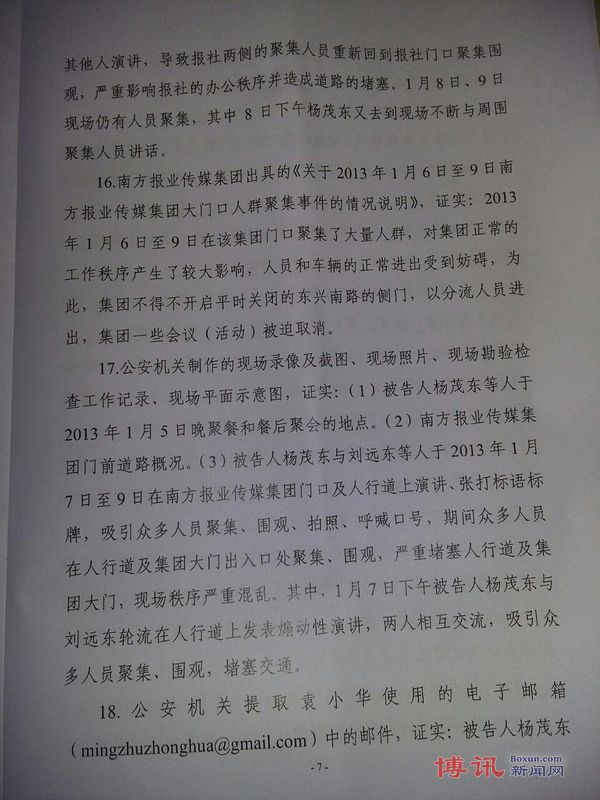 其他人演讲，导致报社两侧的聚集人员重新回到报社门口聚集围观，严重影响报社的办公秩序并造成道路的堵塞。1月8日、9日现场仍有人员聚集，其中8日下午杨茂东又去到现场不断与周围聚集人员讲话。

16.南方报业传媒集团出具的《关于2013年1月6日至9日南方报业传媒集团大门口人群聚集事件的情况说明》，证实：2013年1月6日至9日在该集团门口聚集了大量人群，对集团正常的工作秩序产生了较大影响，人员和车辆的正常进出受到妨碍，为此，集团不得不开启平时关闭的东兴南路的侧门，以分流人员进出，集团一些会议（活动）被迫取消。

17.公安机关制作的现场录像及截图、现场照片、现场勘验检查工作记录、现场平面示意图，证实：（1）被告人杨茂东等人于2013年1月5日晚聚餐和餐后聚会的地点。（2）南方报业传媒集团门前道路概况。（3）被告人杨茂东与刘远东等人于2013年1月7日至9日在南方报业传媒集团门口及人行道上演讲、张打标语标牌，吸引众多人员聚集、围观、拍照、呼喊口号，期间众多人员在人行道及集团大门出入口处聚集、围观，严重堵塞人行道及集团大门，现场秩序严重混乱。其中，1月7日下午被告人杨茂东与刘远东轮流在人行道上发表煽动性演讲，两人相互交流，吸引众多人员聚集、围观，堵塞交通。

18.公安机关提取袁小华使用的电子邮箱（mingzhuzhonghua@gmail.com）中的邮件，证实：被告人杨茂东

-7-

博讯 Boxun.com 新闻网